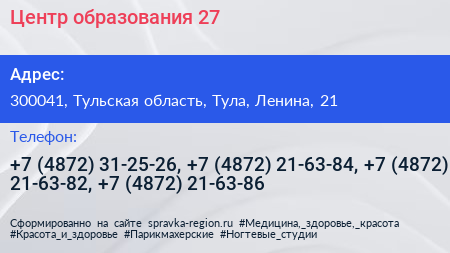 Центр образования 27

Адрес:

300041, Тульская область, Тула, Ленина, 21

Телефон:

+7 (4872) 31-25-26, +7 (4872) 21-63-84, +7 (4872) 21-63-82, +7 (4872) 21-63-86

Сформированно на сайте spravka-region.ru #Медицина,_здоровье,_красота #Красота_и_здоровье #Парикмахерские #Ногтевые_студии